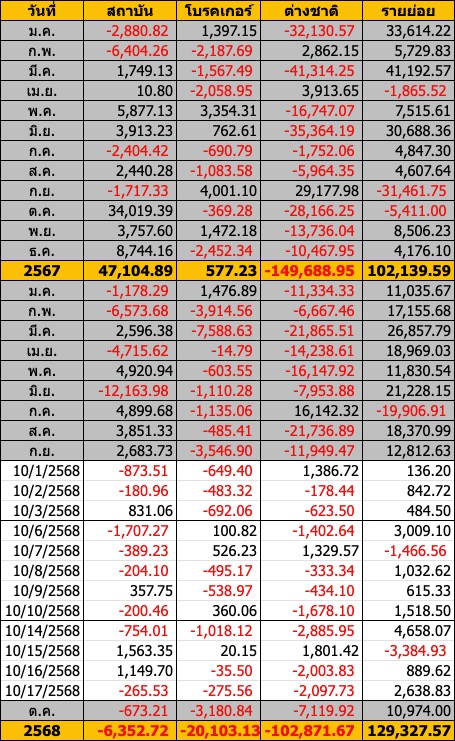 | วันที่ | สถาบัน | โบรคเกอร์ | ต่างชาติ | รายย่อย |
|---|---|---|---|---|
| ม.ค. | -2,880.82 | 1,397.15 | -32,130.57 | 33,614.22 |
| ก.พ. | -6,404.26 | -2,187.69 | 2,862.15 | 5,729.83 |
| มี.ค. | 1,749.13 | -1,567.49 | -41,314.25 | 41,192.57 |
| เม.ย. | 10.80 | -2,058.95 | 3,913.65 | -1,865.52 |
| พ.ค. | 5,877.13 | 3,354.31 | -16,747.07 | 7,515.61 |
| มิ.ย. | 3,913.23 | 762.61 | -35,364.19 | 30,688.36 |
| ก.ค. | -2,404.42 | -690.79 | -1,752.06 | 4,847.30 |
| ส.ค. | 2,440.28 | -1,083.58 | -5,964.35 | 4,607.64 |
| ก.ย. | -1,717.33 | 4,001.10 | 29,177.98 | -31,461.75 |
| ต.ค. | 34,019.39 | -369.28 | -28,166.25 | -5,411.00 |
| พ.ย. | 3,757.60 | 1,472.18 | -13,736.04 | 8,506.23 |
| ธ.ค. | 8,744.16 | -2,452.34 | -10,467.95 | 4,176.10 |
| 2567 | 47,104.89 | 577.23 | -149,688.95 | 102,139.59 |
| ม.ค. | -1,178.29 | 1,476.89 | -11,334.33 | 11,035.67 |
| ก.พ. | -6,573.68 | -3,914.56 | -6,667.46 | 17,155.68 |
| มี.ค. | 2,596.38 | -7,588.63 | -21,865.51 | 26,857.79 |
| เม.ย. | -4,715.62 | -14.79 | -14,238.61 | 18,969.03 |
| พ.ค. | 4,920.94 | -603.55 | -16,147.92 | 11,830.54 |
| มิ.ย. | -12,163.98 | -1,110.28 | -7,953.88 | 21,228.15 |
| ก.ค. | 4,899.68 | -1,135.06 | 16,142.32 | -19,906.91 |
| ส.ค. | 3,851.33 | -485.41 | -21,736.89 | 18,370.99 |
| ก.ย. | 2,683.73 | -3,546.90 | -11,949.47 | 12,812.63 |
| 10/1/2568 | -873.51 | -649.40 | 1,386.72 | 136.20 |
| 10/2/2568 | -180.96 | -483.32 | -178.44 | 842.72 |
| 10/3/2568 | 831.06 | -692.06 | -623.50 | 484.50 |
| 10/6/2568 | -1,707.27 | 100.82 | -1,402.64 | 3,009.10 |
| 10/7/2568 | -389.23 | 526.23 | 1,329.57 | -1,466.56 |
| 10/8/2568 | -204.10 | -495.17 | -333.34 | 1,032.62 |
| 10/9/2568 | 357.75 | -538.97 | -434.10 | 615.33 |
| 10/10/2568 | -200.46 | 360.06 | -1,678.10 | 1,518.50 |
| 10/14/2568 | -754.01 | -1,018.12 | -2,885.95 | 4,658.07 |
| 10/15/2568 | 1,563.35 | 20.15 | 1,801.42 | -3,384.93 |
| 10/16/2568 | 1,149.70 | -35.50 | -2,003.83 | 889.62 |
| 10/17/2568 | -265.53 | -275.56 | -2,097.73 | 2,638.83 |
| ต.ค. | -673.21 | -3,180.84 | -7,119.92 | 10,974.00 |
| 2568 | -6,352.72 | -20,103.13 | -102,871.67 | 129,327.57 |